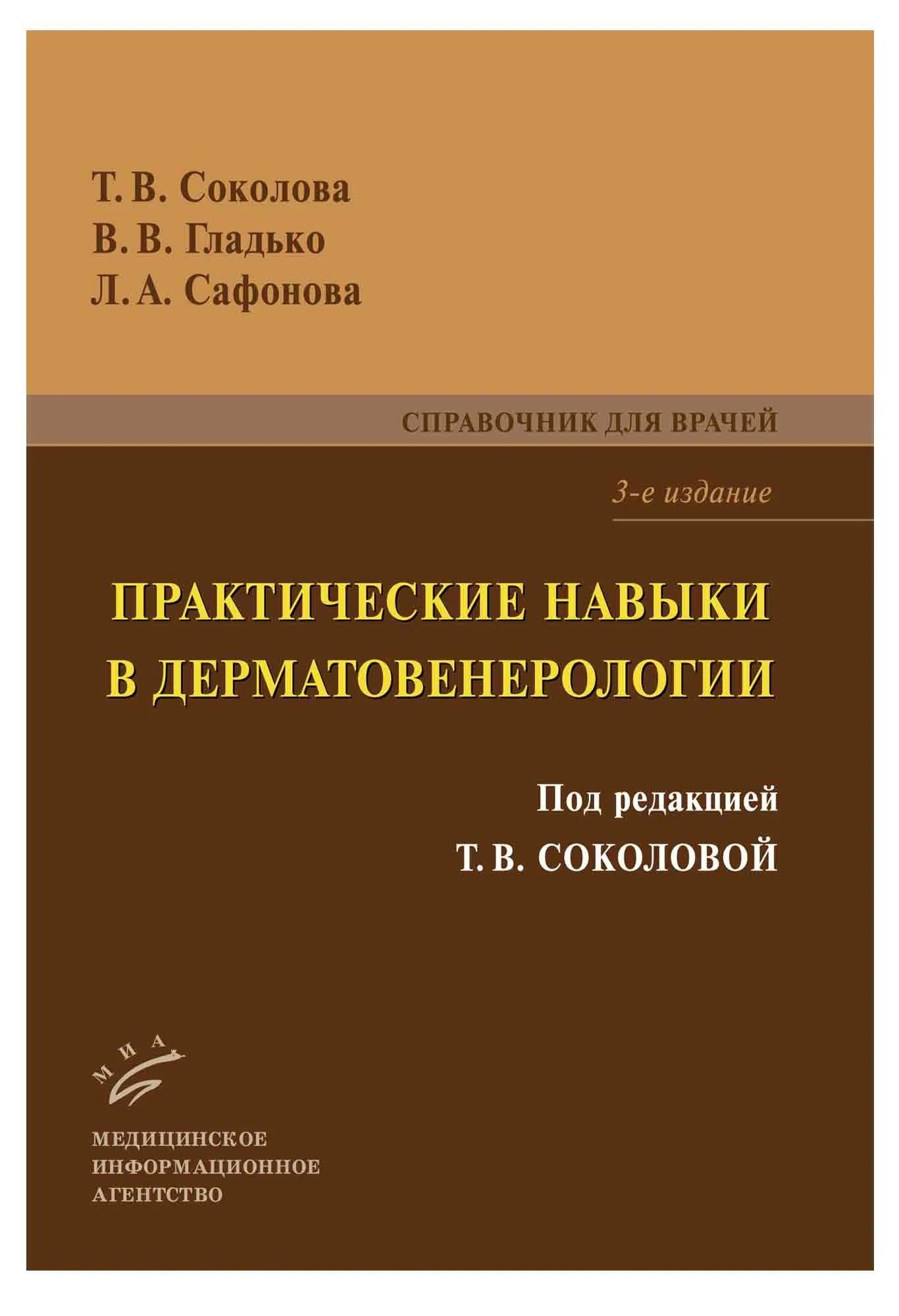 Т. В. Соколова
В. В. Гладько
Л. А. Сафонова

СПРАВОЧНИК ДЛЯ ВРАЧЕЙ

3-е издание

ПРАКТИЧЕСКИЕ НАВЫКИ В ДЕРМАТОВЕНЕРОЛОГИИ

Под редакцией
Т. В. СОКОЛОВОЙ

МИА

МЕДИЦИНСКОЕ
ИНФОРМАЦИОННОЕ
АГЕНТСТВО